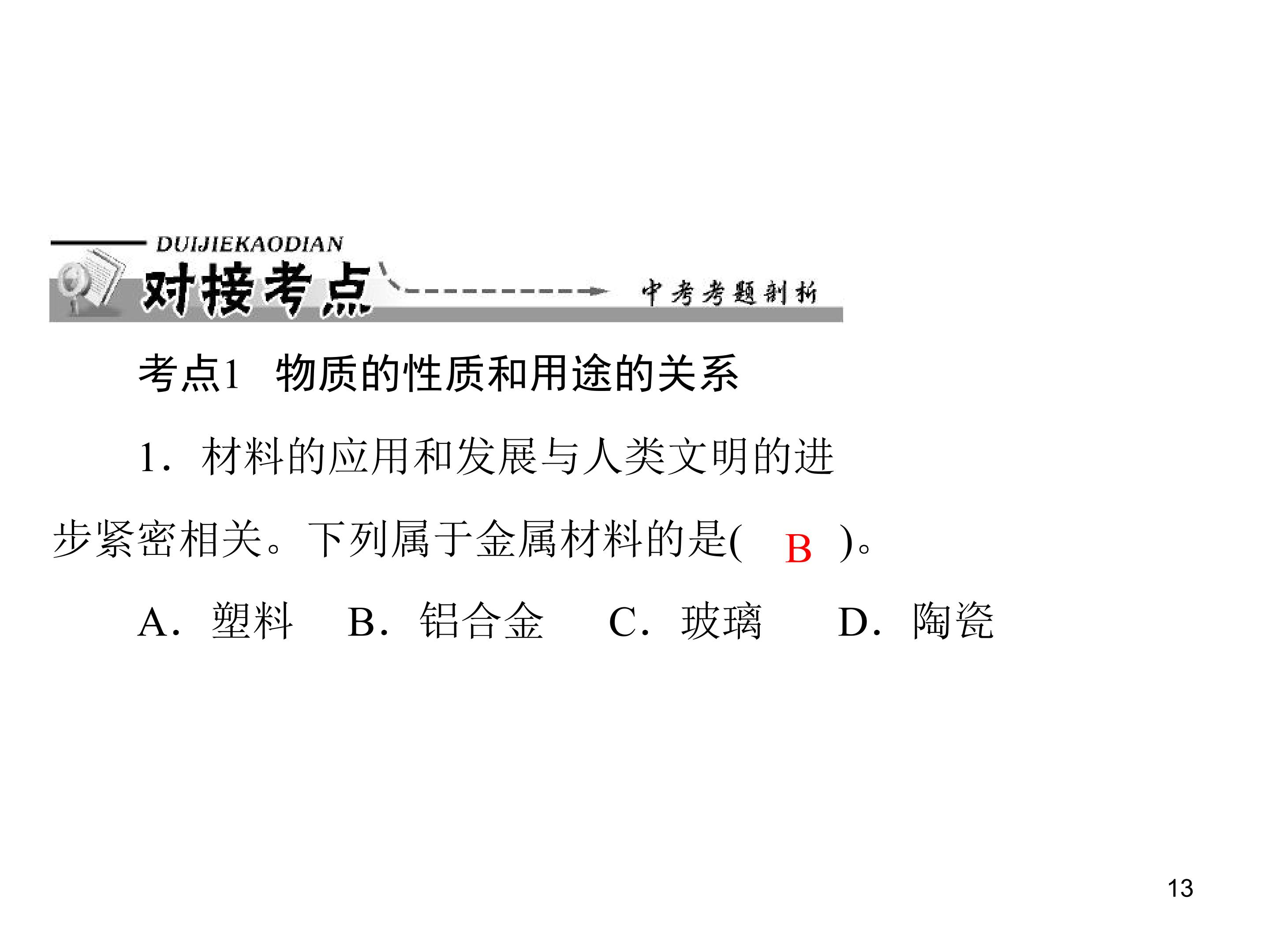 DUIJIEKAODIAN
对接考点
中考考题剖析

考点1　物质的性质和用途的关系

1．材料的应用和发展与人类文明的进步紧密相关。下列属于金属材料的是(　B　)。

A．塑料　B．铝合金　C．玻璃　D．陶瓷

13